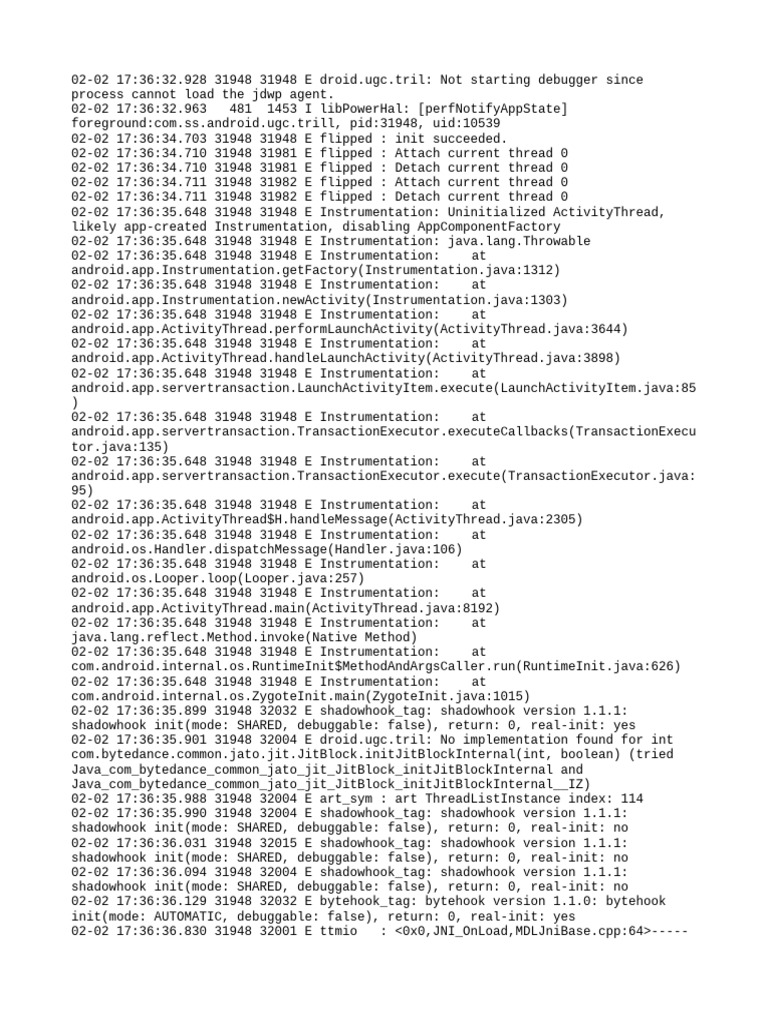 02-02 17:36:32.928 31948 31948 E droid.ugc.tril: Not starting debugger since process cannot load the jdwp agent.
02-02 17:36:32.963 481 1453 I libPowerHal: [perfNotifyAppState] foreground:com.ss.android.ugc.trill, pid:31948, uid:10539
02-02 17:36:34.703 31948 31948 E flipped : init succeeded.
02-02 17:36:34.710 31948 31981 E flipped : Attach current thread 0
02-02 17:36:34.710 31948 31981 E flipped : Detach current thread 0
02-02 17:36:34.711 31948 31982 E flipped : Attach current thread 0
02-02 17:36:34.711 31948 31982 E flipped : Detach current thread 0
02-02 17:36:35.648 31948 31948 E Instrumentation: Uninitialized ActivityThread, likely app-created Instrumentation, disabling AppComponentFactory
02-02 17:36:35.648 31948 31948 E Instrumentation: java.lang.Throwable
02-02 17:36:35.648 31948 31948 E Instrumentation: at android.app.Instrumentation.getFactory(Instrumentation.java:1312)
02-02 17:36:35.648 31948 31948 E Instrumentation: at android.app.Instrumentation.newActivity(Instrumentation.java:1303)
02-02 17:36:35.648 31948 31948 E Instrumentation: at android.app.ActivityThread.performLaunchActivity(ActivityThread.java:3644)
02-02 17:36:35.648 31948 31948 E Instrumentation: at android.app.ActivityThread.handleLaunchActivity(ActivityThread.java:3898)
02-02 17:36:35.648 31948 31948 E Instrumentation: at android.app.servertransaction.LaunchActivityItem.execute(LaunchActivityItem.java:85)
02-02 17:36:35.648 31948 31948 E Instrumentation: at android.app.servertransaction.TransactionExecutor.executeCallbacks(TransactionExecutor.java:135)
02-02 17:36:35.648 31948 31948 E Instrumentation: at android.app.servertransaction.TransactionExecutor.execute(TransactionExecutor.java:95)
02-02 17:36:35.648 31948 31948 E Instrumentation: at android.app.ActivityThread$H.handleMessage(ActivityThread.java:2305)
02-02 17:36:35.648 31948 31948 E Instrumentation: at android.os.Handler.dispatchMessage(Handler.java:106)
02-02 17:36:35.648 31948 31948 E Instrumentation: at android.os.Looper.loop(Looper.java:257)
02-02 17:36:35.648 31948 31948 E Instrumentation: at android.app.ActivityThread.main(ActivityThread.java:8192)
02-02 17:36:35.648 31948 31948 E Instrumentation: at java.lang.reflect.Method.invoke(Native Method)
02-02 17:36:35.648 31948 31948 E Instrumentation: at com.android.internal.os.RuntimeInit$MethodAndArgsCaller.run(RuntimeInit.java:626)
02-02 17:36:35.648 31948 31948 E Instrumentation: at com.android.internal.os.ZygoteInit.main(ZygoteInit.java:1015)
02-02 17:36:35.899 31948 32032 E shadowhook_tag: shadowhook version 1.1.1: shadowhook init(mode: SHARED, debuggable: false), return: 0, real-init: yes
02-02 17:36:35.901 31948 32004 E droid.ugc.tril: No implementation found for int com.bytedance.common.jato.jit.JitBlock.initJitBlockInternal(int, boolean) (tried Java_com_bytedance_common_jato_jit_JitBlock_initJitBlockInternal and Java_com_bytedance_common_jato_jit_JitBlock_initJitBlockInternal__IZ)
02-02 17:36:35.988 31948 32004 E art_sym : art ThreadListInstance index: 114
02-02 17:36:35.990 31948 32004 E shadowhook_tag: shadowhook version 1.1.1: shadowhook init(mode: SHARED, debuggable: false), return: 0, real-init: no
02-02 17:36:36.031 31948 32015 E shadowhook_tag: shadowhook version 1.1.1: shadowhook init(mode: SHARED, debuggable: false), return: 0, real-init: no
02-02 17:36:36.094 31948 32004 E shadowhook_tag: shadowhook version 1.1.1: shadowhook init(mode: SHARED, debuggable: false), return: 0, real-init: no
02-02 17:36:36.129 31948 32032 E bytehook_tag: bytehook version 1.1.0: bytehook init(mode: AUTOMATIC, debuggable: false), return: 0, real-init: yes
02-02 17:36:36.830 31948 32001 E ttmio : <0x0,JNI_OnLoad,MDLJniBase.cpp:64>-----